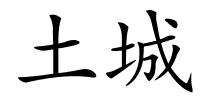 土城